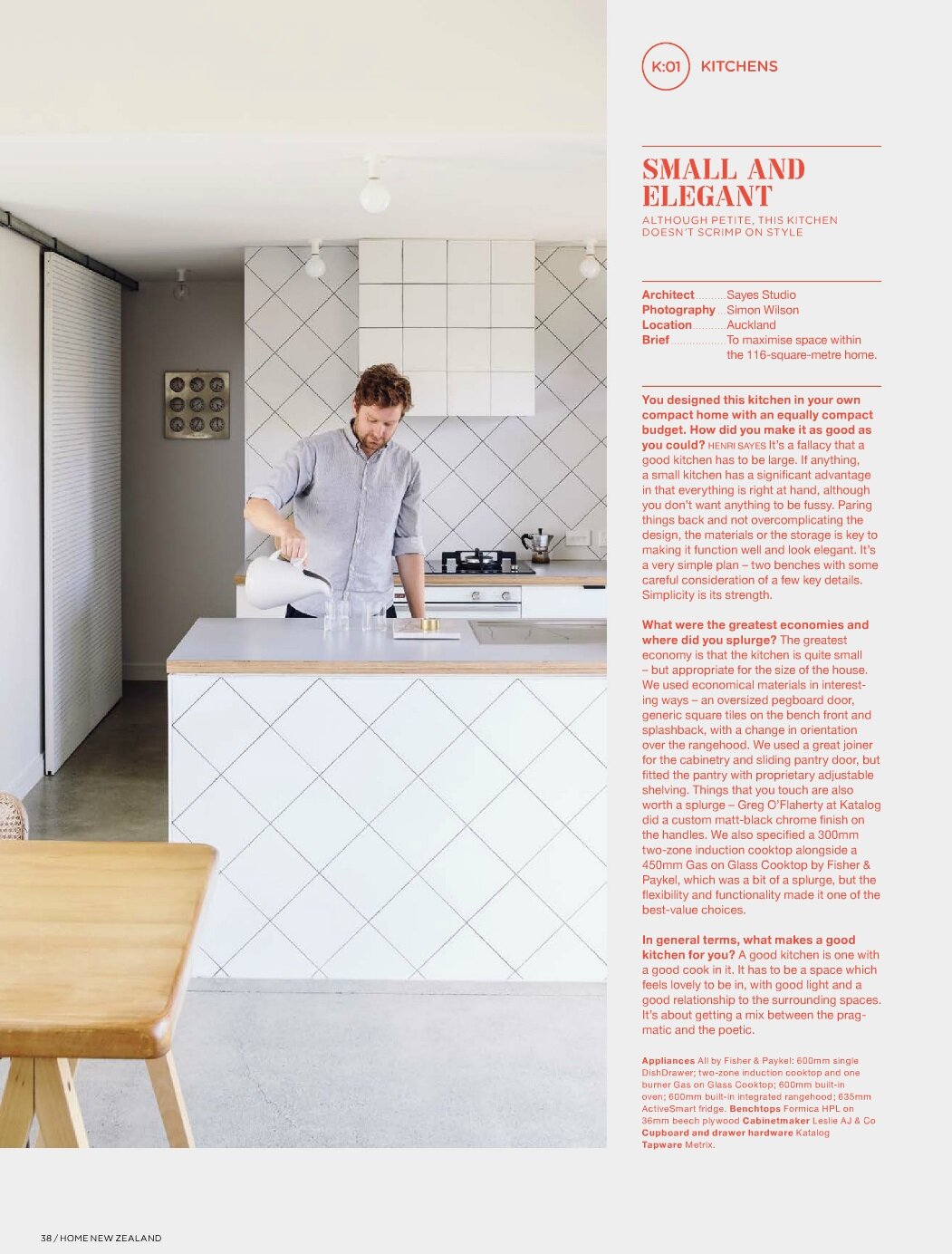 K:01 KITCHENS

SMALL AND ELEGANT

ALTHOUGH PETITE, THIS KITCHEN DOESN'T SCRIMP ON STYLE

Architect Sayes Studio
Photography Simon Wilson
Location Auckland
Brief To maximise space within the 116-square-metre home.

You designed this kitchen in your own compact home with an equally compact budget. How did you make it as good as you could? HENRI SAYES It's a fallacy that a good kitchen has to be large. If anything, a small kitchen has a significant advantage in that everything is right at hand, although you don't want anything to be fussy. Paring things back and not overcomplicating the design, the materials or the storage is key to making it function well and look elegant. It's a very simple plan – two benches with some careful consideration of a few key details. Simplicity is its strength.

What were the greatest economies and where did you splurge? The greatest economy is that the kitchen is quite small – but appropriate for the size of the house. We used economical materials in interesting ways – an oversized pegboard door, generic square tiles on the bench front and splashback, with a change in orientation over the rangehood. We used a great joiner for the cabinetry and sliding pantry door, but fitted the pantry with proprietary adjustable shelving. Things that you touch are also worth a splurge – Greg O'Flaherty at Katalog did a custom matt-black chrome finish on the handles. We also specified a 300mm two-zone induction cooktop alongside a 450mm Gas on Glass Cooktop by Fisher & Paykel, which was a bit of a splurge, but the flexibility and functionality made it one of the best-value choices.

In general terms, what makes a good kitchen for you? A good kitchen is one with a good cook in it. It has to be a space which feels lovely to be in, with good light and a good relationship to the surrounding spaces. It's about getting a mix between the pragmatic and the poetic.

Appliances All by Fisher & Paykel: 600mm single DishDrawer; two-zone induction cooktop and one burner Gas on Glass Cooktop; 600mm built-in oven; 600mm built-in integrated rangehood; 635mm ActiveSmart fridge. Benchtops Formica HPL on 36mm beech plywood Cabinetmaker Leslie AJ & Co Cupboard and drawer hardware Katalog Tapware Metrix.

38 / HOME NEW ZEALAND